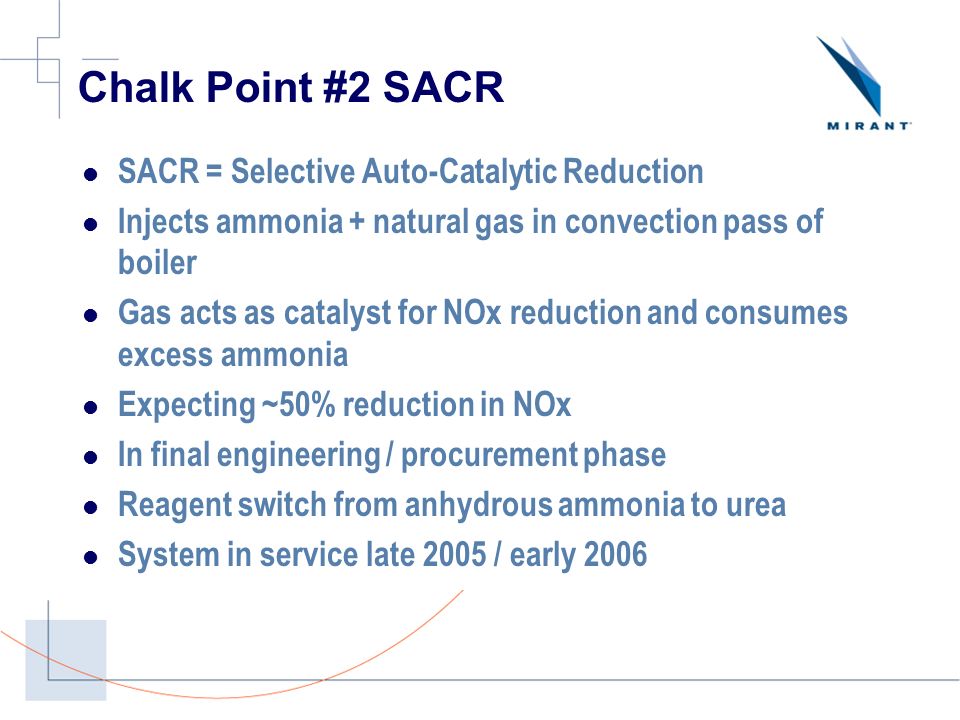 Chalk Point #2 SACR

MIRANT

- SACR = Selective Auto-Catalytic Reduction
- Injects ammonia + natural gas in convection pass of boiler
- Gas acts as catalyst for NOx reduction and consumes excess ammonia
- Expecting ~50% reduction in NOx
- In final engineering / procurement phase
- Reagent switch from anhydrous ammonia to urea
- System in service late 2005 / early 2006